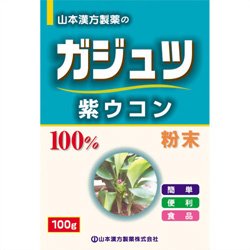 山本漢方製薬の

ガジュツ

紫ウコン

100%

粉末

簡単

便利

食品

100g

山本漢方製薬株式会社